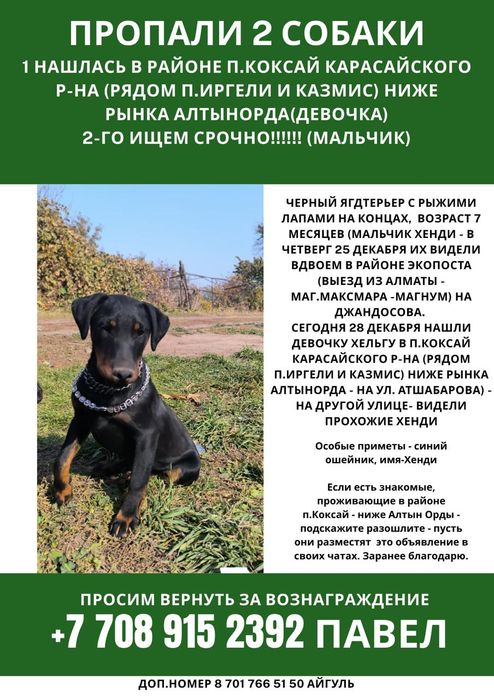 ПРОПАЛИ 2 СОБАКИ
1 НАШЛАСЬ В РАЙОНЕ П.КОКСАЙ КАРАСАЙСКОГО Р-НА (РЯДОМ П.ИРГЕЛИ И КАЗМИС) НИЖЕ РЫНКА АЛТЫНОРДА(ДЕВОЧКА)
2-ГО ИЩЕМ СРОЧНО!!!!!! (МАЛЬЧИК)

ЧЕРНЫЙ ЯГДТЕРЬЕР С РЫЖИМИ ЛАПАМИ НА КОНЦАХ, ВОЗРАСТ 7 МЕСЯЦЕВ (МАЛЬЧИК ХЕНДИ - В ЧЕТВЕРГ 25 ДЕКАБРЯ ИХ ВИДЕЛИ ВДВОЕМ В РАЙОНЕ ЭКОПОСТА (ВЫЕЗД ИЗ АЛМАТЫ - МАГ.МАКСМАРА -МАГНУМ) НА ДЖАНДОСОВА.
СЕГОДНЯ 28 ДЕКАБРЯ НАШЛИ ДЕВОЧКУ ХЕЛЬГУ В П.КОКСАЙ КАРАСАЙСКОГО Р-НА (РЯДОМ П.ИРГЕЛИ И КАЗМИС) НИЖЕ РЫНКА АЛТЫНОРДА - НА УЛ. АТШАБАРОВА) - НА ДРУГОЙ УЛИЦЕ- ВИДЕЛИ ПРОХОЖИЕ ХЕНДИ

Особые приметы - синий ошейник, имя-Хенди

Если есть знакомые, проживающие в районе п.Коксай - ниже Алтын Орды - подскажите разошлите - пусть они разместят это объявление в своих чатах. Заранее благодарю.

ПРОСИМ ВЕРНУТЬ ЗА ВОЗНАГРАЖДЕНИЕ
+7 708 915 2392 ПАВЕЛ

ДОП.НОМЕР 8 701 766 51 50 АЙГУЛЬ